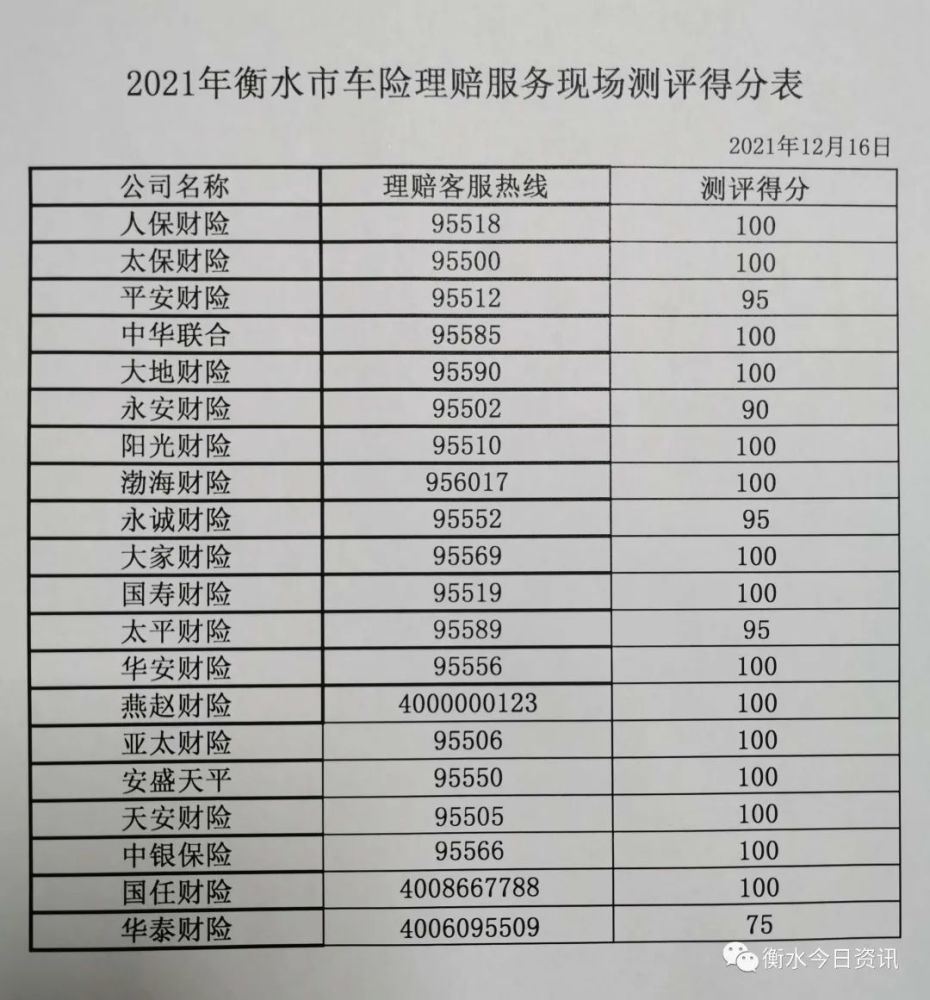 2021年衡水市车险理赔服务现场测评得分表

2021年12月16日

| 公司名称 | 理赔客服热线 | 测评得分 |
|---|---|---|
| 人保财险 | 95518 | 100 |
| 太保财险 | 95500 | 100 |
| 平安财险 | 95512 | 95 |
| 中华联合 | 95585 | 100 |
| 大地财险 | 95590 | 100 |
| 永安财险 | 95502 | 90 |
| 阳光财险 | 95510 | 100 |
| 渤海财险 | 956017 | 100 |
| 永诚财险 | 95552 | 95 |
| 大家财险 | 95569 | 100 |
| 国寿财险 | 95519 | 100 |
| 太平财险 | 95589 | 95 |
| 华安财险 | 95556 | 100 |
| 燕赵财险 | 4000000123 | 100 |
| 亚太财险 | 95506 | 100 |
| 安盛天平 | 95550 | 100 |
| 天安财险 | 95505 | 100 |
| 中银保险 | 95566 | 100 |
| 国任财险 | 4008667788 | 100 |
| 华泰财险 | 4006095509 | 75 |

衡水今日资讯